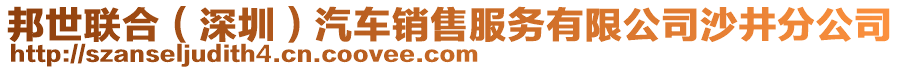 邦世联合（深圳）汽车销售服务有限公司沙井分公司
http://szanseljudith4.cn.coovee.com